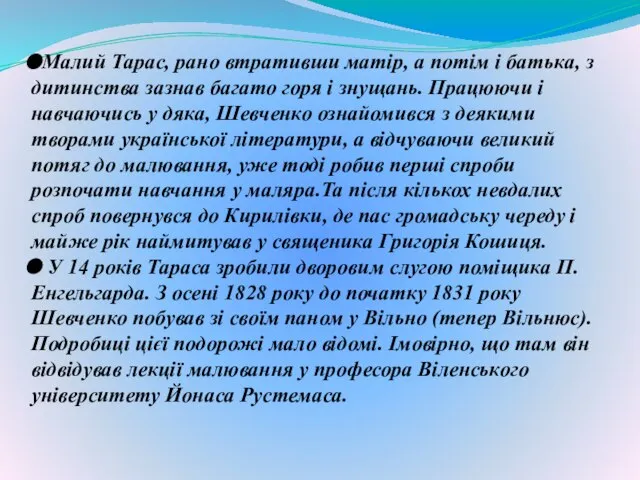 ●Малий Тарас, рано втративши матір, а потім і батька, з дитинства зазнав багато горя і знущань. Працюючи і навчаючись у дяка, Шевченко ознайомився з деякими творами української літератури, а відчуваючи великий потяг до малювання, уже тоді робив перші спроби розпочати навчання у маляра.Та після кількох невдалих спроб повернувся до Кирилівки, де пас громадську череду і майже рік наймитував у священика Григорія Кошиця.

● У 14 років Тараса зробили дворовим слугою поміщика П. Енгельгарда. З осені 1828 року до початку 1831 року Шевченко побував зі своїм паном у Вільно (тепер Вільнюс). Подробиці цієї подорожі мало відомі. Імовірно, що там він відвідував лекції малювання у професора Віленського університету Йонаса Рустемаса.